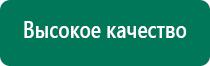 Высокое качество